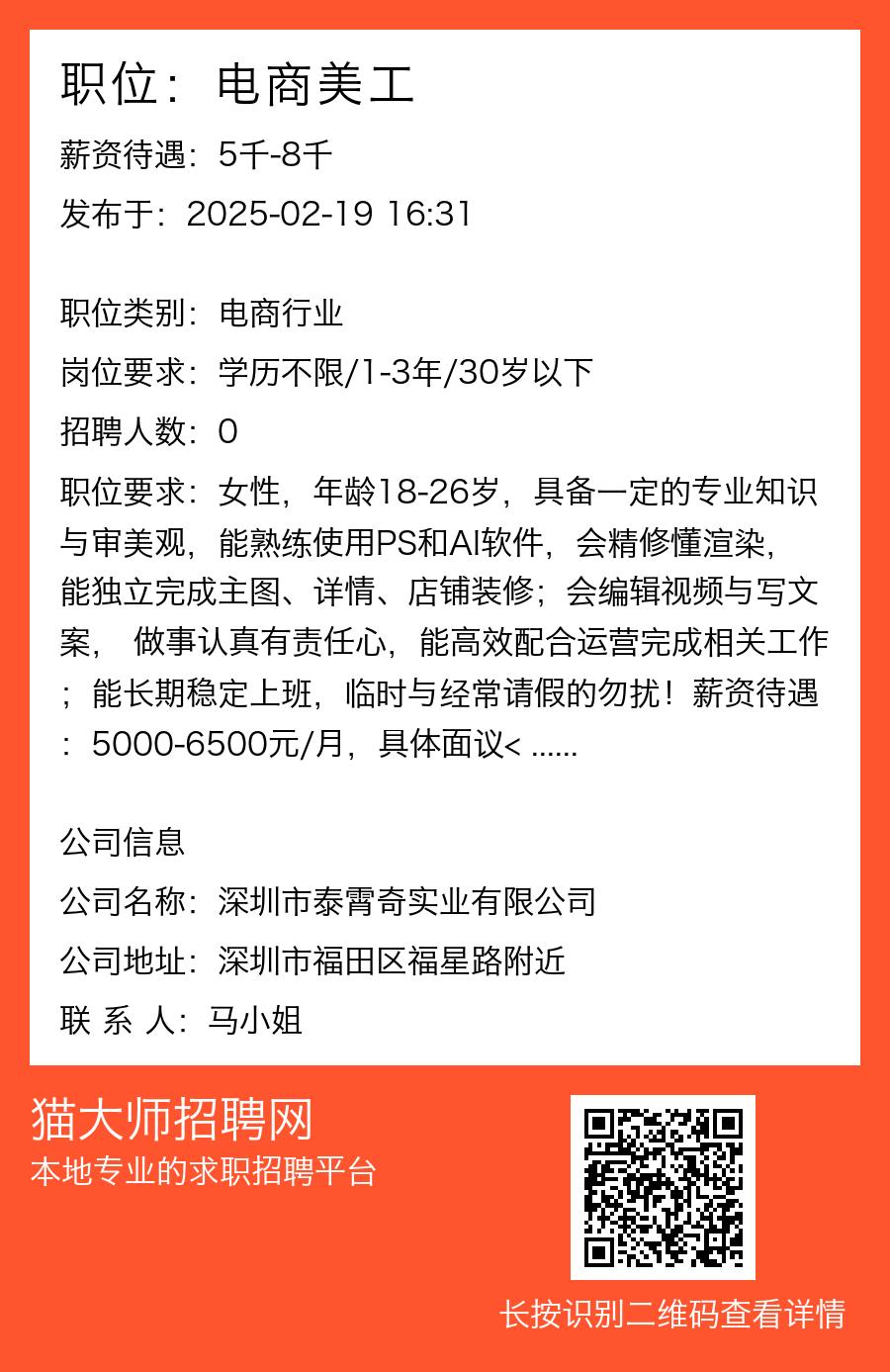 职位：电商美工

薪资待遇：5千-8千

发布于：2025-02-19 16:31

职位类别：电商行业

岗位要求：学历不限/1-3年/30岁以下

招聘人数：0

职位要求：女性，年龄18-26岁，具备一定的专业知识与审美观，能熟练使用PS和AI软件，会精修懂渲染，能独立完成主图、详情、店铺装修；会编辑视频与写文案， 做事认真有责任心，能高效配合运营完成相关工作；能长期稳定上班，临时与经常请假的勿扰！薪资待遇：5000-6500元/月，具体面议< ......

公司信息

公司名称：深圳市泰霄奇实业有限公司

公司地址：深圳市福田区福星路附近

联 系 人：马小姐

猫大师招聘网

本地专业的求职招聘平台

长按识别二维码查看详情